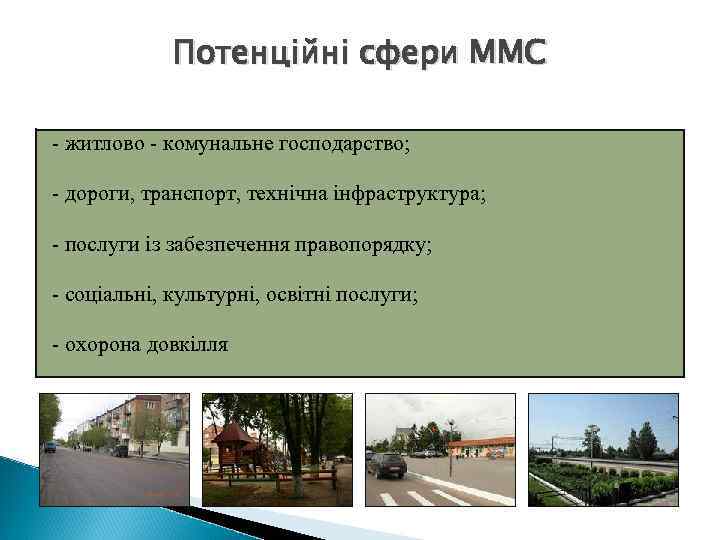 Потенційні сфери ММС

- житлово - комунальне господарство;

- дороги, транспорт, технічна інфраструктура;

- послуги із забезпечення правопорядку;

- соціальні, культурні, освітні послуги;

- охорона довкілля